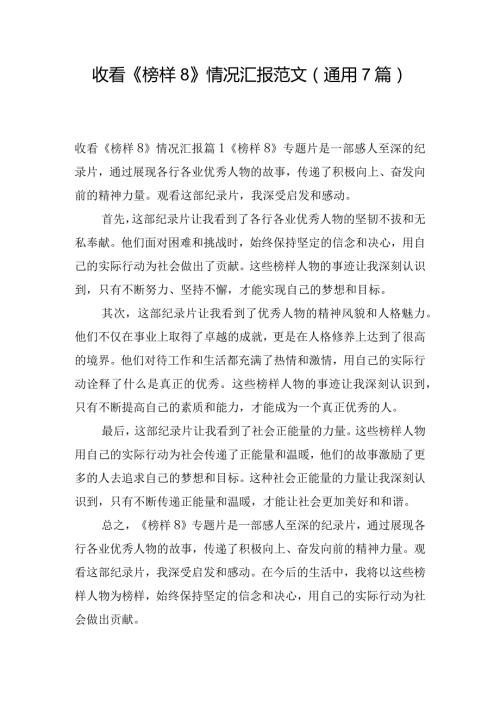 收看《榜样 8》情况汇报范文（通用 7 篇）

收看《榜样 8》情况汇报篇 1《榜样 8》专题片是一部感人至深的纪录片，通过展现各行各业优秀人物的故事，传递了积极向上、奋发向前的精神力量。观看这部纪录片，我深受启发和感动。

首先，这部纪录片让我看到了各行各业优秀人物的坚韧不拔和无私奉献。他们面对困难和挑战时，始终保持坚定的信念和决心，用自己的实际行动为社会做出了贡献。这些榜样人物的事迹让我深刻认识到，只有不断努力、坚持不懈，才能实现自己的梦想和目标。

其次，这部纪录片让我看到了优秀人物的精神风貌和人格魅力。他们不仅在事业上取得了卓越的成就，更是在人格修养上达到了很高的境界。他们对待工作和生活都充满了热情和激情，用自己的实际行动诠释了什么是真正的优秀。这些榜样人物的事迹让我深刻认识到，只有不断提高自己的素质和能力，才能成为一个真正优秀的人。

最后，这部纪录片让我看到了社会正能量的力量。这些榜样人物用自己的实际行动为社会传递了正能量和温暖，他们的故事激励了更多的人去追求自己的梦想和目标。这种社会正能量的力量让我深刻认识到，只有不断传递正能量和温暖，才能让社会更加美好和和谐。

总之，《榜样 8》专题片是一部感人至深的纪录片，通过展现各行各业优秀人物的故事，传递了积极向上、奋发向前的精神力量。观看这部纪录片，我深受启发和感动。在今后的生活中，我将以这些榜样人物为榜样，始终保持坚定的信念和决心，用自己的实际行动为社会做出贡献。